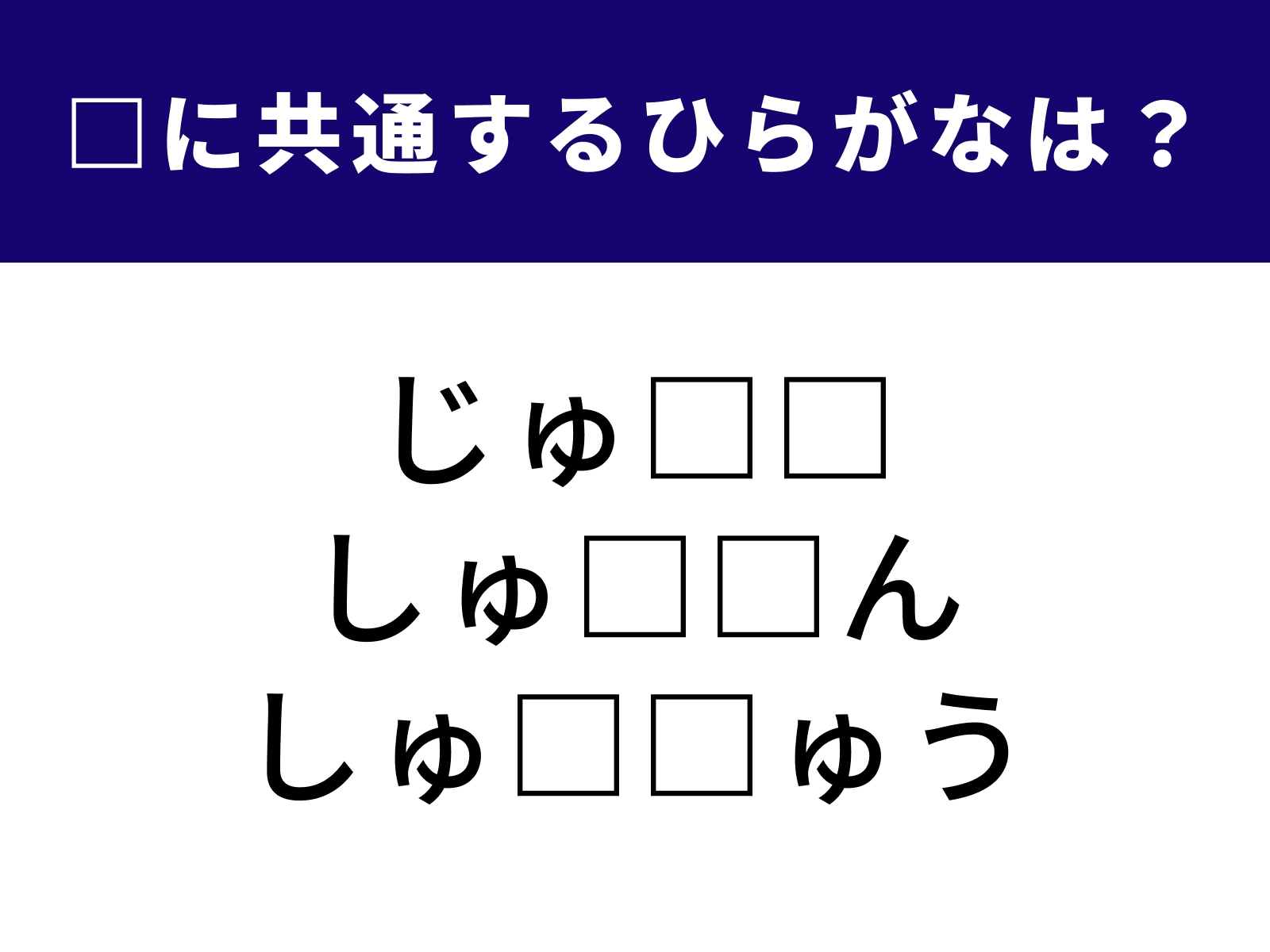 □に共通するひらがなは？

じゅ□□
しゅ□□ん
しゅ□□ゅう